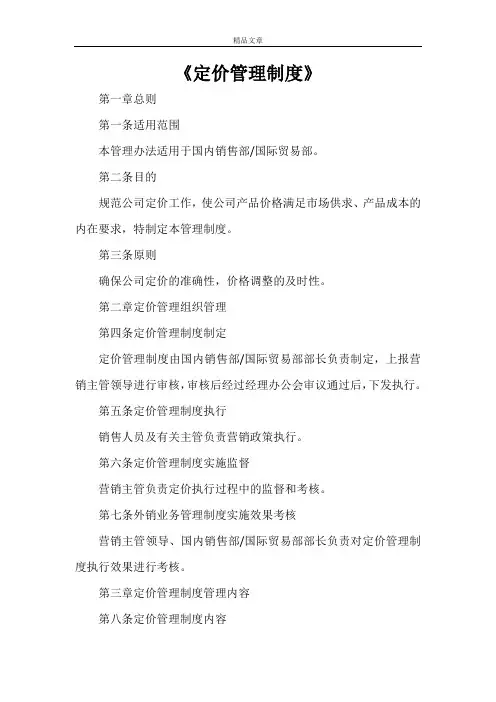 精品文章

《定价管理制度》

第一章总则

第一条适用范围

本管理办法适用于国内销售部/国际贸易部。

第二条目的

规范公司定价工作，使公司产品价格满足市场供求、产品成本的内在要求，特制定本管理制度。

第三条原则

确保公司定价的准确性，价格调整的及时性。

第二章定价管理组织管理

第四条定价管理制度制定

定价管理制度由国内销售部/国际贸易部部长负责制定，上报营销主管领导进行审核，审核后经过经理办公会审议通过后，下发执行。

第五条定价管理制度执行

销售人员及有关主管负责营销政策执行。

第六条定价管理制度实施监督

营销主管负责定价执行过程中的监督和考核。

第七条外销业务管理制度实施效果考核

营销主管领导、国内销售部/国际贸易部部长负责对定价管理制度执行效果进行考核。

第三章定价管理制度管理内容

第八条定价管理制度内容